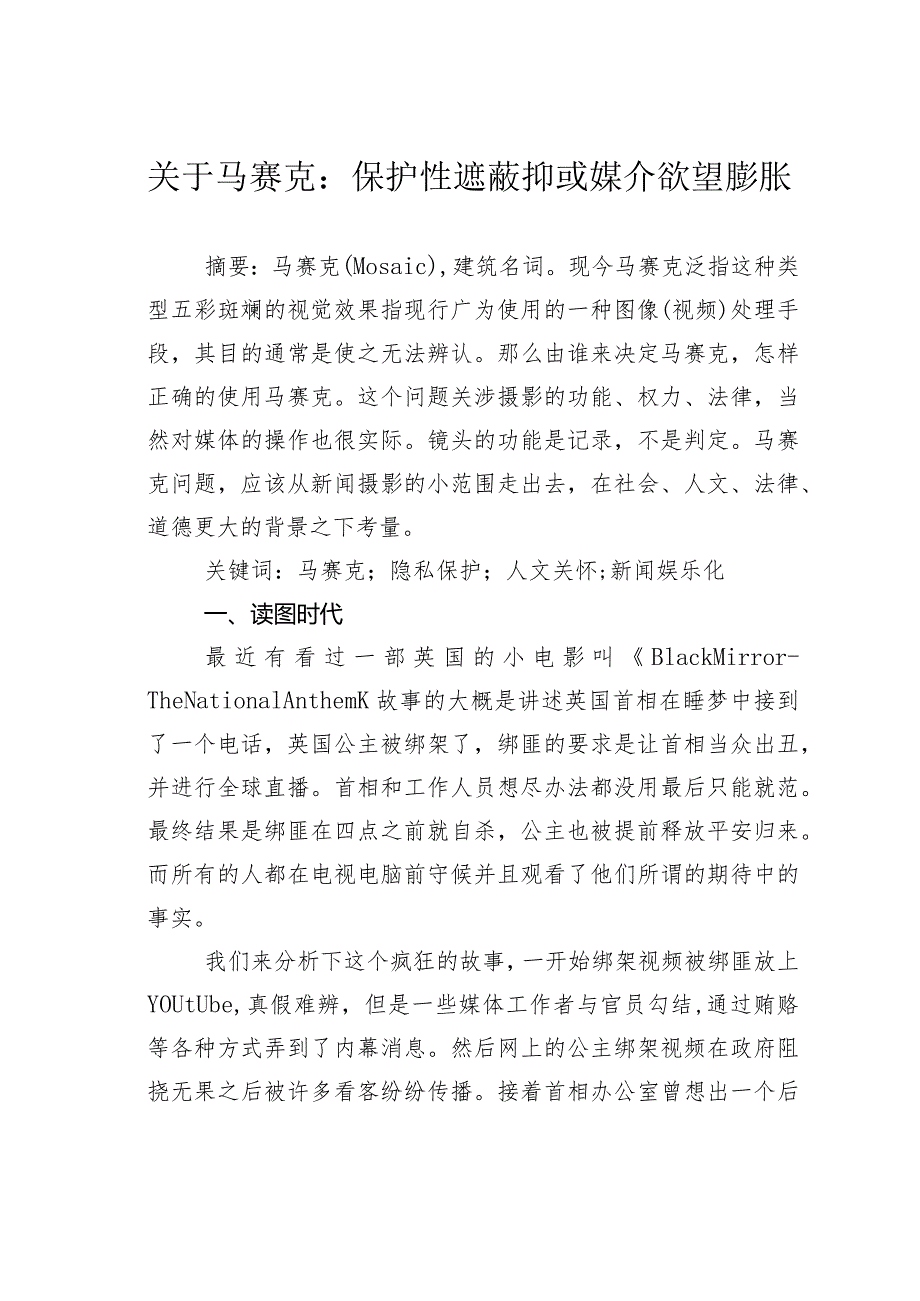 关于马赛克：保护性遮蔽抑或媒介欲望膨胀

摘要：马赛克(Mosaic)，建筑名词。现今马赛克泛指这种类型五彩斑斓的视觉效果指现行广为使用的一种图像(视频)处理手段，其目的通常是使之无法辨认。那么由谁来决定马赛克，怎样正确的使用马赛克。这个问题关涉摄影的功能、权力、法律，当然对媒体的操作也很实际。镜头的功能是记录，不是判定。马赛克问题，应该从新闻摄影的小范围走出去，在社会、人文、法律、道德更大的背景之下考量。

关键词：马赛克；隐私保护；人文关怀;新闻娱乐化

一、读图时代

最近有看过一部英国的小电影叫《BlackMirror-TheNationalAnthemK故事的大概是讲述英国首相在睡梦中接到了一个电话，英国公主被绑架了，绑匪的要求是让首相当众出丑，并进行全球直播。首相和工作人员想尽办法都没用最后只能就范。最终结果是绑匪在四点之前就自杀，公主也被提前释放平安归来。而所有的人都在电视电脑前守候并且观看了他们所谓的期待中的事实。

我们来分析下这个疯狂的故事，一开始绑架视频被绑匪放上YOUtUbe，真假难辨，但是一些媒体工作者与官员勾结，通过贿赂等各种方式弄到了内幕消息。然后网上的公主绑架视频在政府阻挠无果之后被许多看客纷纷传播。接着首相办公室曾想出一个后